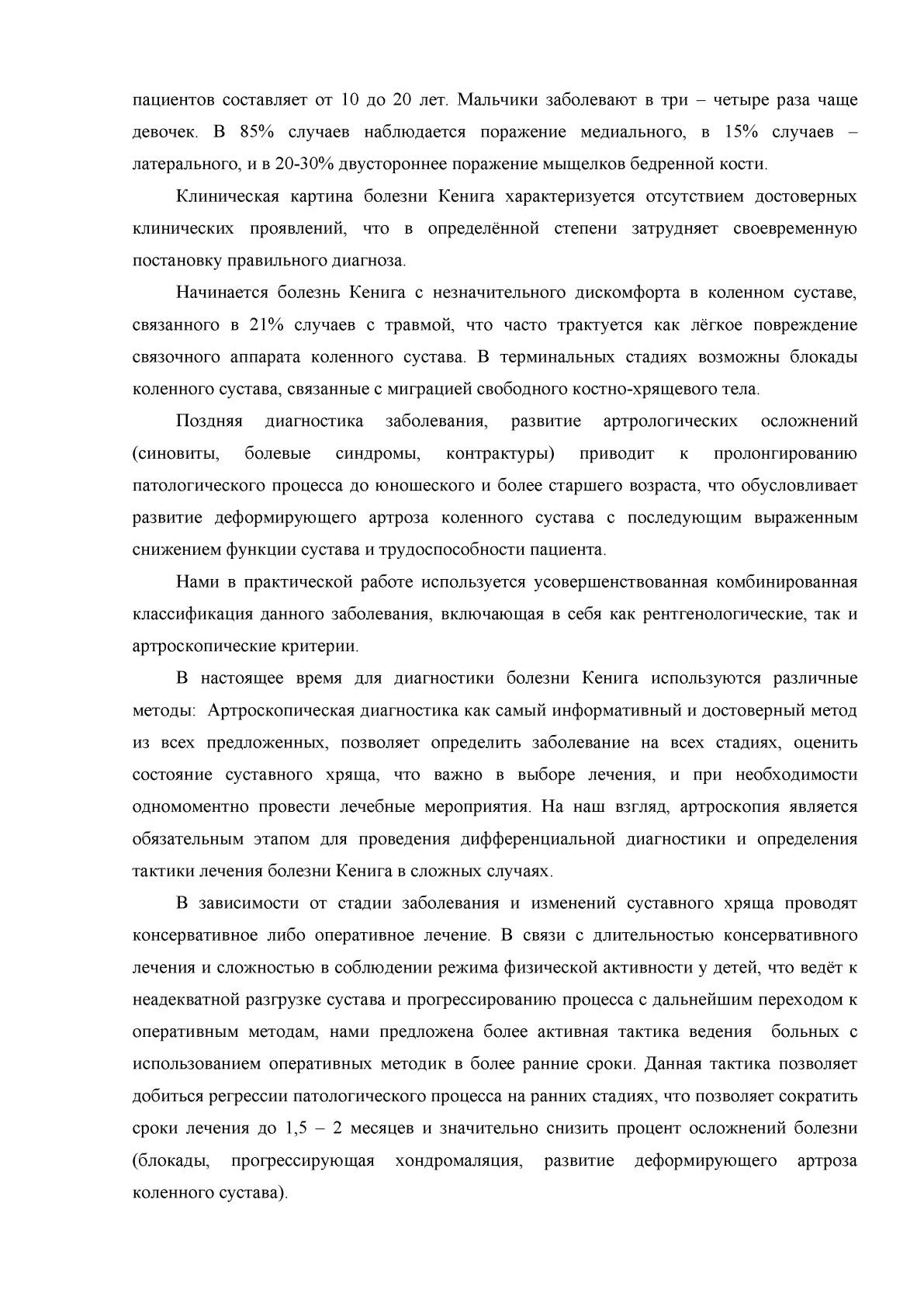 пациентов составляет от 10 до 20 лет. Мальчики заболевают в три – четыре раза чаще девочек. В 85% случаев наблюдается поражение медиального, в 15% случаев – латерального, и в 20-30% двустороннее поражение мыщелков бедренной кости.

Клиническая картина болезни Кенига характеризуется отсутствием достоверных клинических проявлений, что в определённой степени затрудняет своевременную постановку правильного диагноза.

Начинается болезнь Кенига с незначительного дискомфорта в коленном суставе, связанного в 21% случаев с травмой, что часто трактуется как лёгкое повреждение связочного аппарата коленного сустава. В терминальных стадиях возможны блокады коленного сустава, связанные с миграцией свободного костно-хрящевого тела.

Поздняя диагностика заболевания, развитие артрологических осложнений (синовиты, болевые синдромы, контрактуры) приводит к пролонгированию патологического процесса до юношеского и более старшего возраста, что обусловливает развитие деформирующего артроза коленного сустава с последующим выраженным снижением функции сустава и трудоспособности пациента.

Нами в практической работе используется усовершенствованная комбинированная классификация данного заболевания, включающая в себя как рентгенологические, так и артроскопические критерии.

В настоящее время для диагностики болезни Кенига используются различные методы: Артроскопическая диагностика как самый информативный и достоверный метод из всех предложенных, позволяет определить заболевание на всех стадиях, оценить состояние суставного хряща, что важно в выборе лечения, и при необходимости одномоментно провести лечебные мероприятия. На наш взгляд, артроскопия является обязательным этапом для проведения дифференциальной диагностики и определения тактики лечения болезни Кенига в сложных случаях.

В зависимости от стадии заболевания и изменений суставного хряща проводят консервативное либо оперативное лечение. В связи с длительностью консервативного лечения и сложностью в соблюдении режима физической активности у детей, что ведёт к неадекватной разгрузке сустава и прогрессированию процесса с дальнейшим переходом к оперативным методам, нами предложена более активная тактика ведения больных с использованием оперативных методик в более ранние сроки. Данная тактика позволяет добиться регрессии патологического процесса на ранних стадиях, что позволяет сократить сроки лечения до 1,5 – 2 месяцев и значительно снизить процент осложнений болезни (блокады, прогрессирующая хондромаляция, развитие деформирующего артроза коленного сустава).